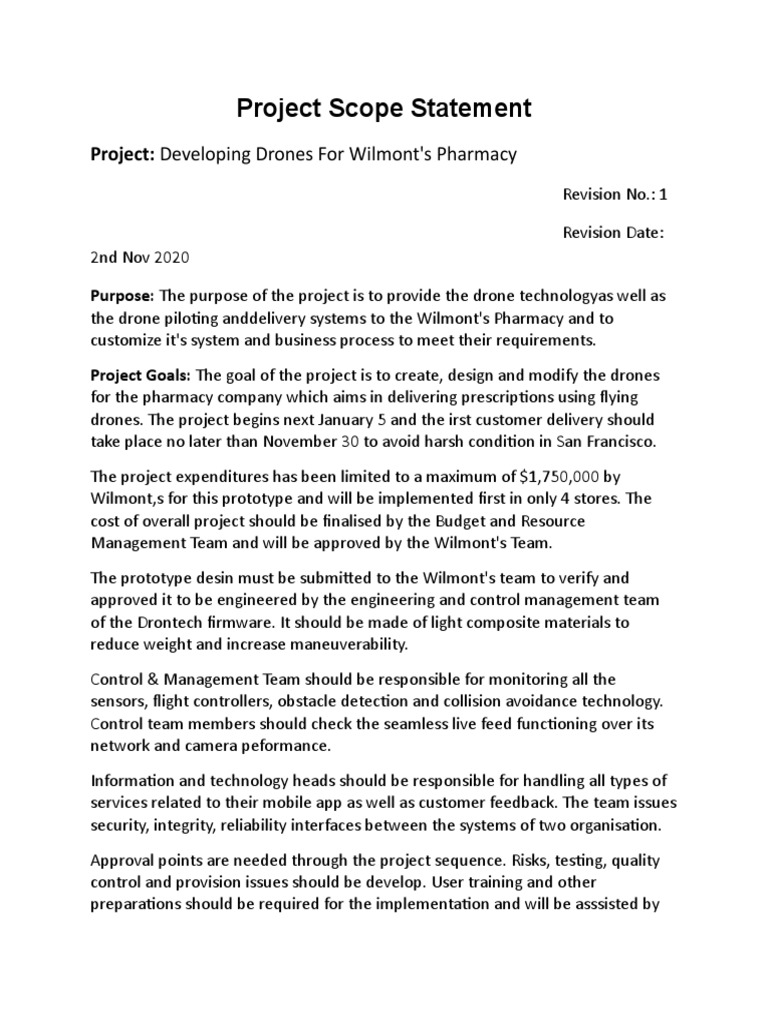 Project Scope Statement

Project: Developing Drones For Wilmont's Pharmacy

Revision No.: 1

Revision Date:

2nd Nov 2020

Purpose: The purpose of the project is to provide the drone technologyas well as the drone piloting anddelivery systems to the Wilmont's Pharmacy and to customize it's system and business process to meet their requirements.

Project Goals: The goal of the project is to create, design and modify the drones for the pharmacy company which aims in delivering prescriptions using flying drones. The project begins next January 5 and the irst customer delivery should take place no later than November 30 to avoid harsh condition in San Francisco.

The project expenditures has been limited to a maximum of $1,750,000 by Wilmont,s for this prototype and will be implemented first in only 4 stores. The cost of overall project should be finalised by the Budget and Resource Management Team and will be approved by the Wilmont's Team.

The prototype desin must be submitted to the Wilmont's team to verify and approved it to be engineered by the engineering and control management team of the Drontech firmware. It should be made of light composite materials to reduce weight and increase maneuverability.

Control & Management Team should be responsible for monitoring all the sensors, flight controllers, obstacle detection and collision avoidance technology. Control team members should check the seamless live feed functioning over its network and camera peformance.

Information and technology heads should be responsible for handling all types of services related to their mobile app as well as customer feedback. The team issues security, integrity, reliability interfaces between the systems of two organisation.

Approval points are needed through the project sequence. Risks, testing, quality control and provision issues should be develop. User training and other preparations should be required for the implementation and will be asssisted by